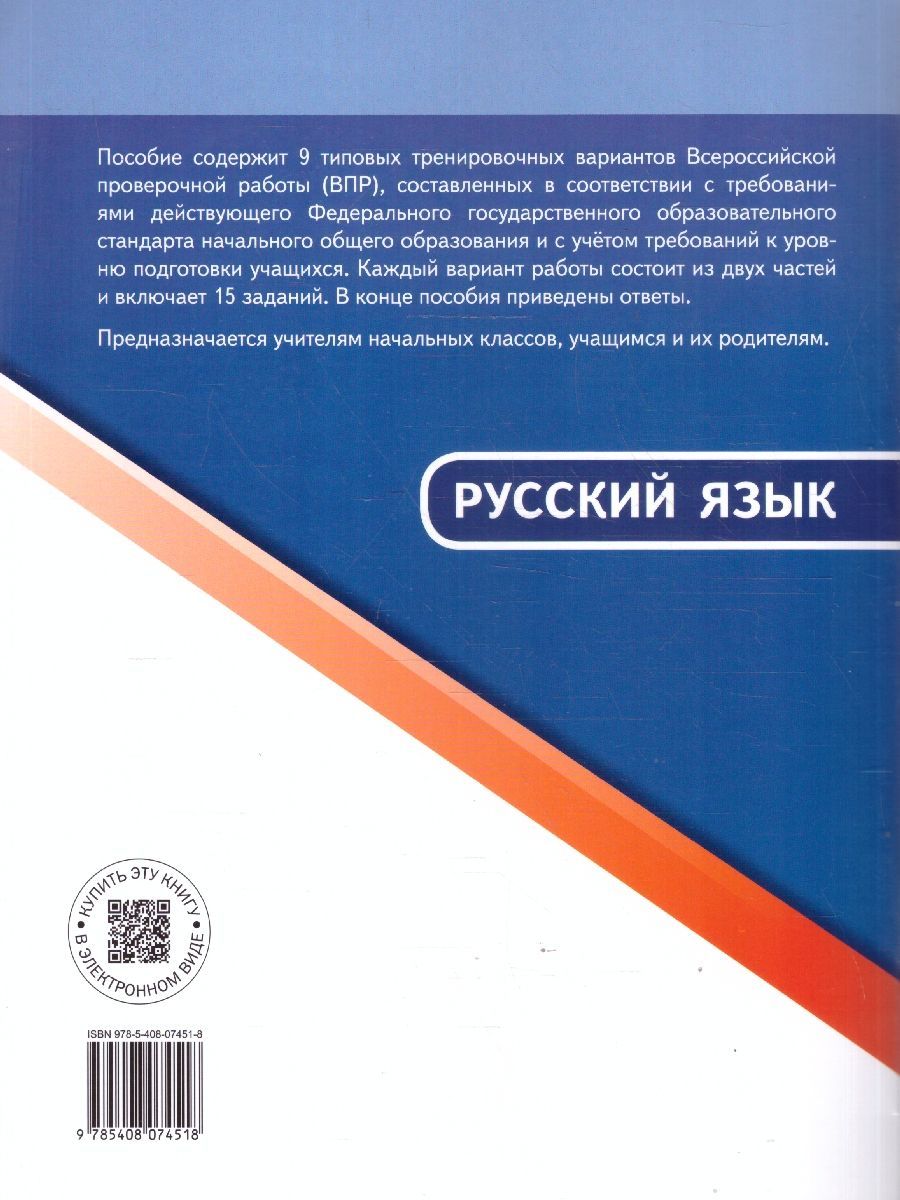 Пособие содержит 9 типовых тренировочных вариантов Всероссийской проверочной работы (ВПР), составленных в соответствии с требованиями действующего Федерального государственного образовательного стандарта начального общего образования и с учётом требований к уровню подготовки учащихся. Каждый вариант работы состоит из двух частей и включает 15 заданий. В конце пособия приведены ответы.

Предназначается учителям начальных классов, учащимся и их родителям.

РУССКИЙ ЯЗЫК

КУПИТЬ ЭТУ КНИГУ В ЭЛЕКТРОННОМ ВИДЕ

ISBN 978-5-408-07451-8

9 785408 074518